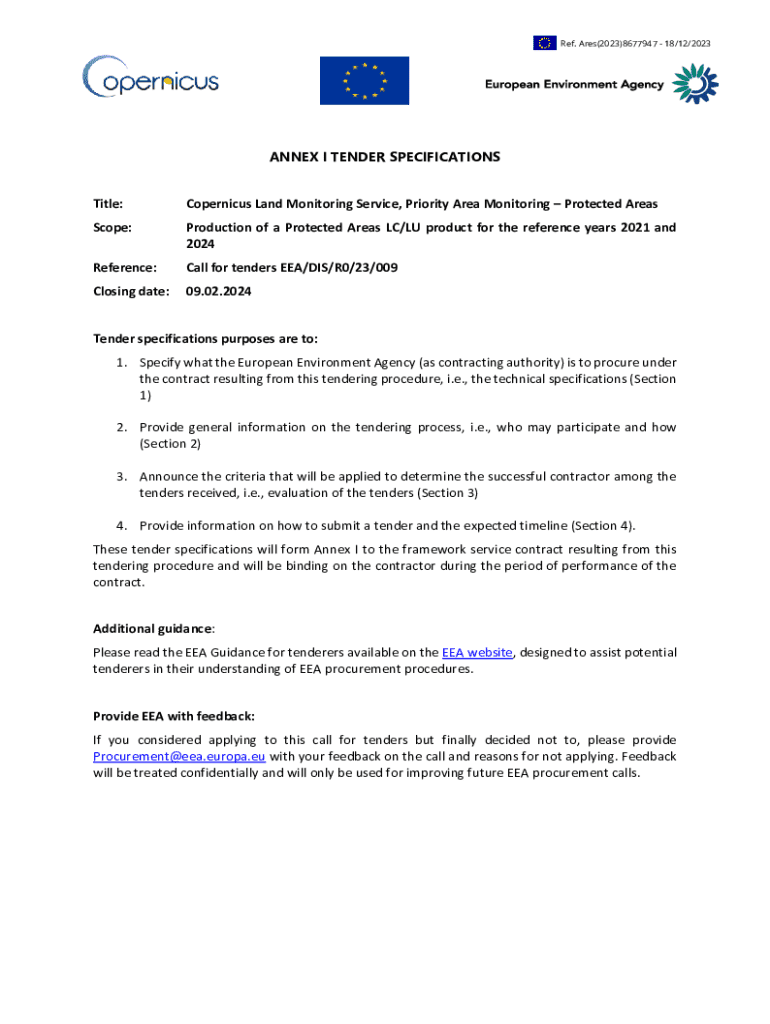 Ref. Ares(2023)8677947 - 18/12/2023

opernicus

European Environment Agency

ANNEX I TENDER SPECIFICATIONS

Title: Copernicus Land Monitoring Service, Priority Area Monitoring – Protected Areas

Scope: Production of a Protected Areas LC/LU product for the reference years 2021 and 2024

Reference: Call for tenders EEA/DIS/R0/23/009

Closing date: 09.02.2024

Tender specifications purposes are to:

1. Specify what the European Environment Agency (as contracting authority) is to procure under the contract resulting from this tendering procedure, i.e., the technical specifications (Section 1)

2. Provide general information on the tendering process, i.e., who may participate and how (Section 2)

3. Announce the criteria that will be applied to determine the successful contractor among the tenders received, i.e., evaluation of the tenders (Section 3)

4. Provide information on how to submit a tender and the expected timeline (Section 4).

These tender specifications will form Annex I to the framework service contract resulting from this tendering procedure and will be binding on the contractor during the period of performance of the contract.

Additional guidance:

Please read the EEA Guidance for tenderers available on the EEA website, designed to assist potential tenderers in their understanding of EEA procurement procedures.

Provide EEA with feedback:

If you considered applying to this call for tenders but finally decided not to, please provide Procurement@eea.europa.eu with your feedback on the call and reasons for not applying. Feedback will be treated confidentially and will only be used for improving future EEA procurement calls.